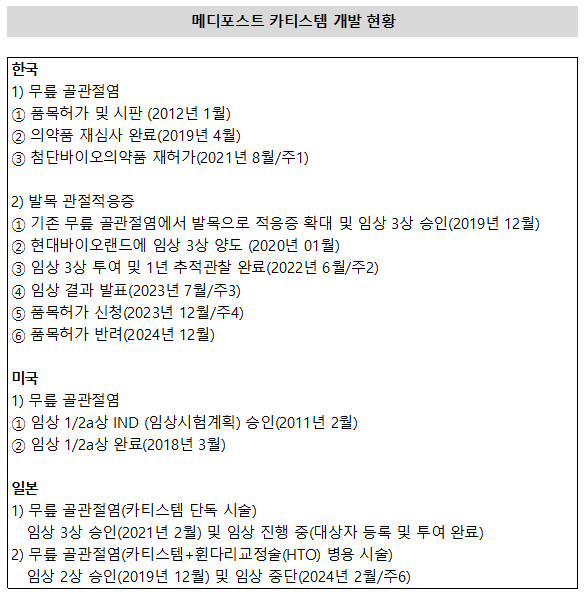 메디포스트 카티스템 개발 현황

한국
1) 무릎 골관절염
① 품목허가 및 시판 (2012년 1월)
② 의약품 재심사 완료(2019년 4월)
③ 첨단바이오의약품 재허가(2021년 8월/주1)

2) 발목 관절적응증
① 기존 무릎 골관절염에서 발목으로 적응증 확대 및 임상 3상 승인(2019년 12월)
② 현대바이오랜드에 임상 3상 양도 (2020년 01월)
③ 임상 3상 투여 및 1년 추적관찰 완료(2022년 6월/주2)
④ 임상 결과 발표(2023년 7월/주3)
⑤ 품목허가 신청(2023년 12월/주4)
⑥ 품목허가 반려(2024년 12월)

미국
1) 무릎 골관절염
① 임상 1/2a상 IND (임상시험계획) 승인(2011년 2월)
② 임상 1/2a상 완료(2018년 3월)

일본
1) 무릎 골관절염(카티스템 단독 시술)
임상 3상 승인(2021년 2월) 및 임상 진행 중(대상자 등록 및 투여 완료)
2) 무릎 골관절염(카티스템+휜다리교정술(HTO) 병용 시술)
임상 2상 승인(2019년 12월) 및 임상 중단(2024년 2월/주6)